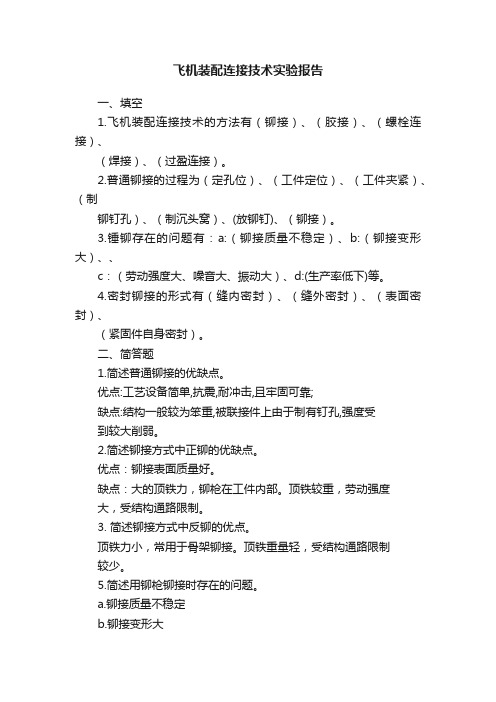 飞机装配连接技术实验报告

一、填空

1.飞机装配连接技术的方法有（铆接）、（胶接）、（螺栓连接）、

（焊接）、（过盈连接）。

2.普通铆接的过程为（定孔位）、（工件定位）、（工件夹紧）、（制

铆钉孔）、（制沉头窝）、(放铆钉)、（铆接）。

3.锤铆存在的问题有：a:（铆接质量不稳定）、b:（铆接变形大）、、

c：（劳动强度大、噪音大、振动大）、d:(生产率低下)等。

4.密封铆接的形式有（缝内密封）、（缝外密封）、（表面密封）、

（紧固件自身密封）。

二、简答题

1.简述普通铆接的优缺点。

优点:工艺设备简单,抗震,耐冲击,且牢固可靠;

缺点:结构一般较为笨重,被联接件上由于制有钉孔,强度受到较大削弱。

2.简述铆接方式中正铆的优缺点。

优点：铆接表面质量好。

缺点：大的顶铁力，铆枪在工件内部。顶铁较重，劳动强度大，受结构通路限制。

3. 简述铆接方式中反铆的优点。

顶铁力小，常用于骨架铆接。顶铁重量轻，受结构通路限制较少。

5.简述用铆枪铆接时存在的问题。

a.铆接质量不稳定

b.铆接变形大